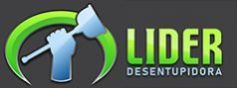 LIDER
DESENTUPIDORA